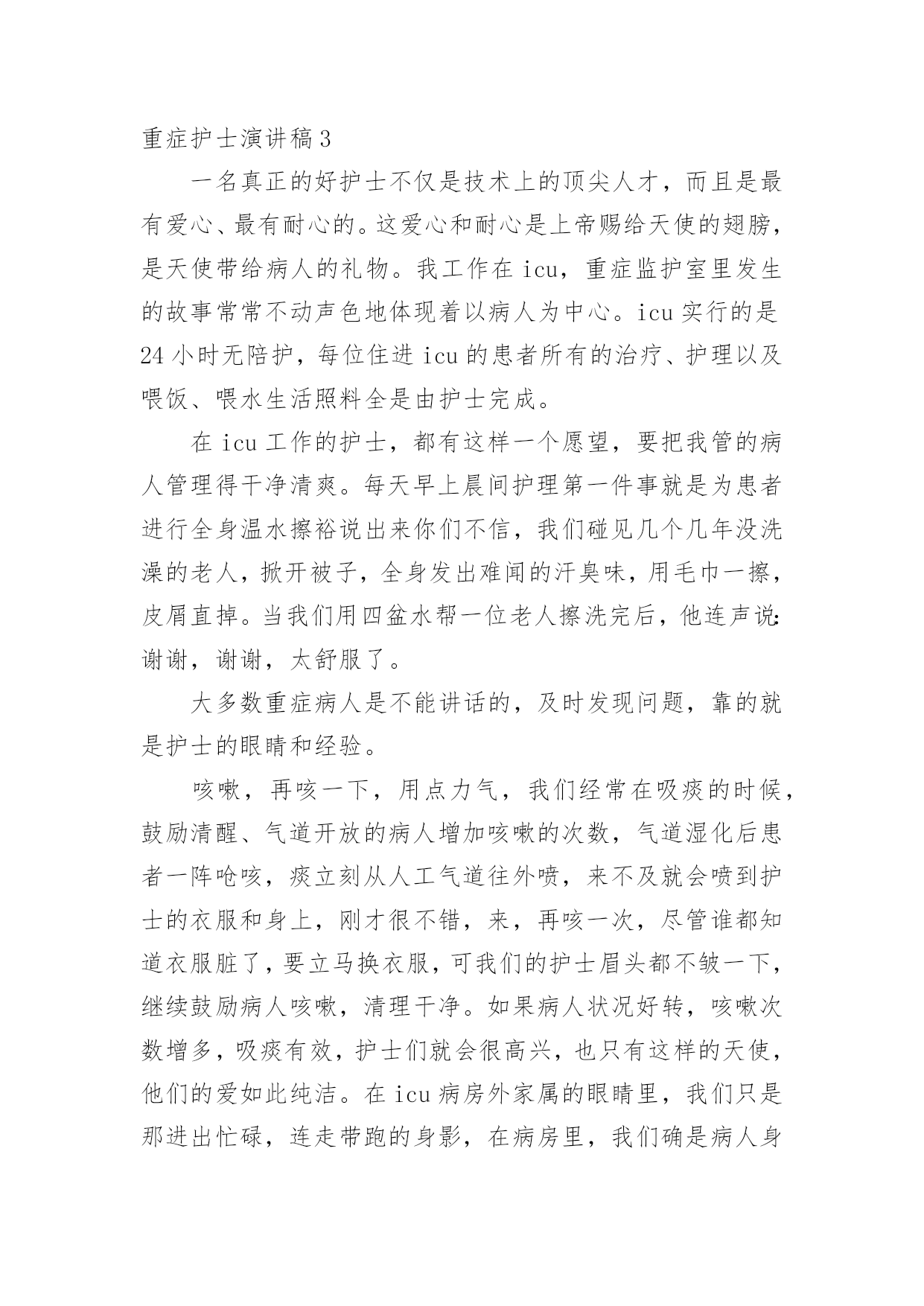 重症护士演讲稿3

一名真正的好护士不仅是技术上的顶尖人才，而且是最有爱心、最有耐心的。这爱心和耐心是上帝赐给天使的翅膀，是天使带给病人的礼物。我工作在icu，重症监护室里发生的故事常常不动声色地体现着以病人为中心。icu实行的是24小时无陪护，每位住进icu的患者所有的治疗、护理以及喂饭、喂水生活照料全是由护士完成。

在icu工作的护士，都有这样一个愿望，要把我管的病人管理得干净清爽。每天早上晨间护理第一件事就是为患者进行全身温水擦裕说出来你们不信，我们碰见几个几年没洗澡的老人，掀开被子，全身发出难闻的汗臭味，用毛巾一擦，皮屑直掉。当我们用四盆水帮一位老人擦洗完后，他连声说:谢谢，谢谢，太舒服了。

大多数重症病人是不能讲话的，及时发现问题，靠的就是护士的眼睛和经验。

咳嗽，再咳一下，用点力气，我们经常在吸痰的时候，鼓励清醒、气道开放的病人增加咳嗽的次数，气道湿化后患者一阵呛咳，痰立刻从人工气道往外喷，来不及就会喷到护士的衣服和身上，刚才很不错，来，再咳一次，尽管谁都知道衣服脏了，要立马换衣服，可我们的护士眉头都不皱一下，继续鼓励病人咳嗽，清理干净。如果病人状况好转，咳嗽次数增多，吸痰有效，护士们就会很高兴，也只有这样的天使，他们的爱如此纯洁。在icu病房外家属的眼睛里，我们只是那进出忙碌，连走带跑的身影，在病房里，我们确是病人身